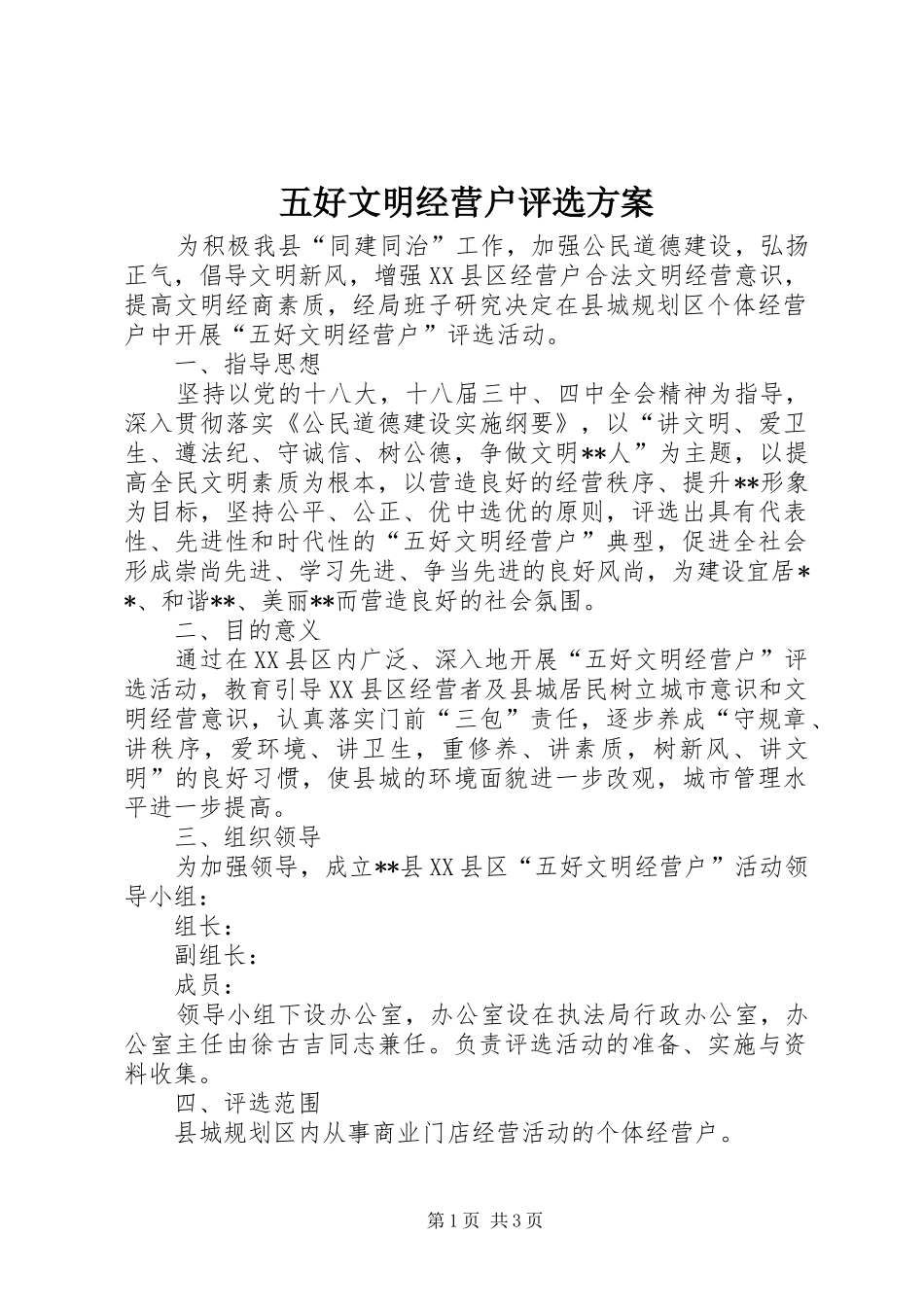 五好文明经营户评选方案

为积极我县“同建同治”工作，加强公民道德建设，弘扬正气，倡导文明新风，增强XX县区经营户合法文明经营意识，提高文明经商素质，经局班子研究决定在县城规划区个体经营户中开展“五好文明经营户”评选活动。

一、指导思想

坚持以党的十八大，十八届三中、四中全会精神为指导，深入贯彻落实《公民道德建设实施纲要》，以“讲文明、爱卫生、遵法纪、守诚信、树公德，争做文明**人”为主题，以提高全民文明素质为根本，以营造良好的经营秩序、提升**形象为目标，坚持公平、公正、优中选优的原则，评选出具有代表性、先进性和时代性的“五好文明经营户”典型，促进全社会形成崇尚先进、学习先进、争当先进的良好风尚，为建设宜居**、和谐**、美丽**而营造良好的社会氛围。

二、目的意义

通过在XX县区内广泛、深入地开展“五好文明经营户”评选活动，教育引导XX县区经营者及县城居民树立城市意识和文明经营意识，认真落实门前“三包”责任，逐步养成“守规章、讲秩序，爱环境、讲卫生，重修养、讲素质，树新风、讲文明”的良好习惯，使县城的环境面貌进一步改观，城市管理水平进一步提高。

三、组织领导

为加强领导，成立**县XX县区“五好文明经营户”活动领导小组：

组长：

副组长：

成员：

领导小组下设办公室，办公室设在执法局行政办公室，办公室主任由徐古吉同志兼任。负责评选活动的准备、实施与资料收集。

四、评选范围

县城规划区内从事商业门店经营活动的个体经营户。

第1页 共3页